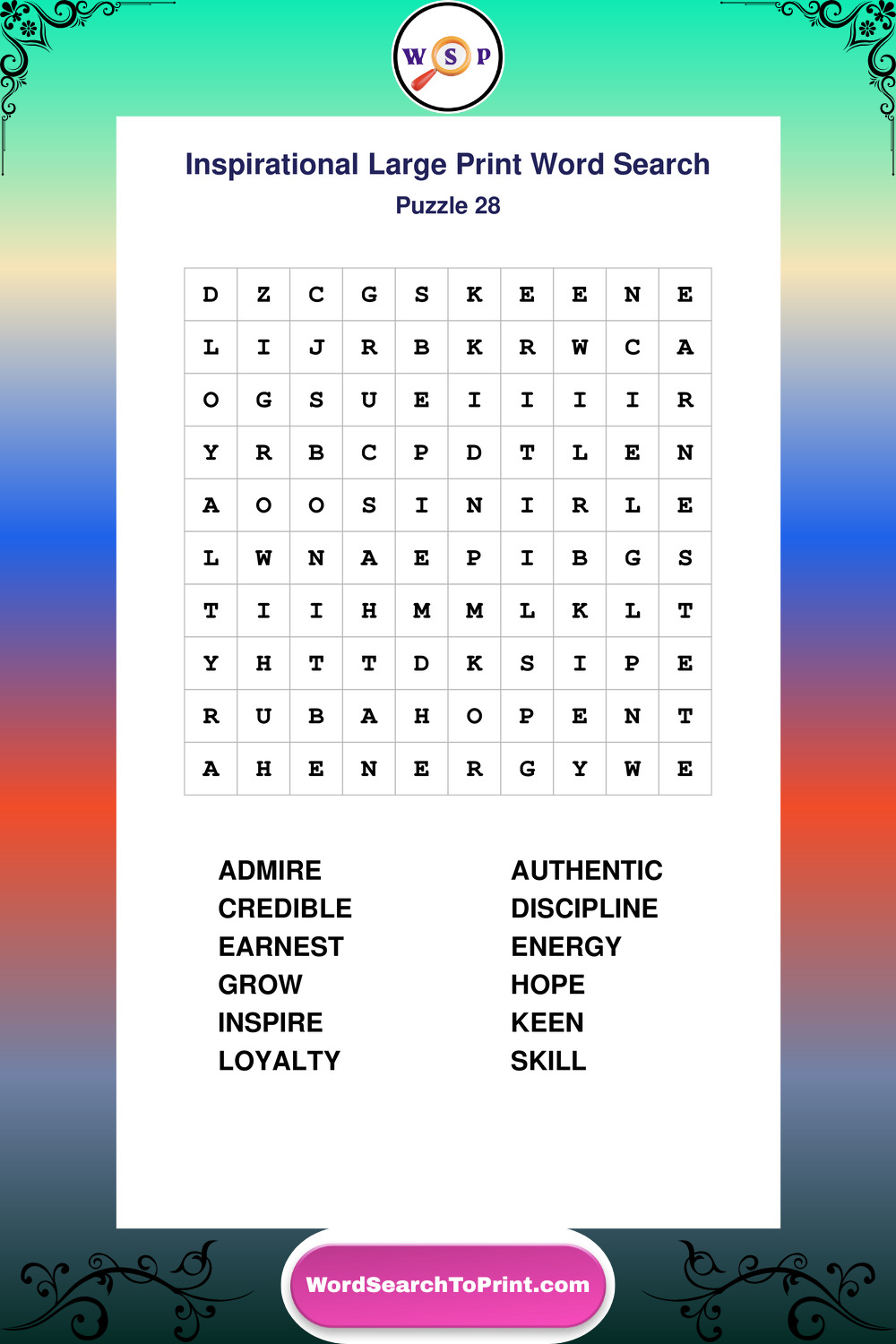 W S P

Inspirational Large Print Word Search
Puzzle 28

| D | Z | C | G | S | K | E | E | N | E |
|---|---|---|---|---|---|---|---|---|---|
| L | I | J | R | B | K | R | W | C | A |
| O | G | S | U | E | I | I | I | I | R |
| Y | R | B | C | P | D | T | L | E | N |
| A | O | O | S | I | N | I | R | L | E |
| L | W | N | A | E | P | I | B | G | S |
| T | I | I | H | M | M | L | K | L | T |
| Y | H | T | T | D | K | S | I | P | E |
| R | U | B | A | H | O | P | E | N | T |
| A | H | E | N | E | R | G | Y | W | E |

ADMIRE
CREDIBLE
EARNEST
GROW
INSPIRE
LOYALTY

AUTHENTIC
DISCIPLINE
ENERGY
HOPE
KEEN
SKILL

WordSearchToPrint.com